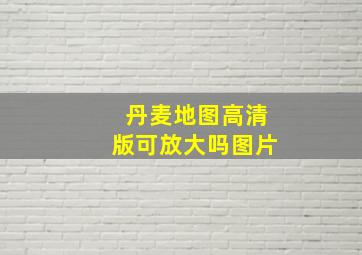 丹麦地图高清版可放大吗图片